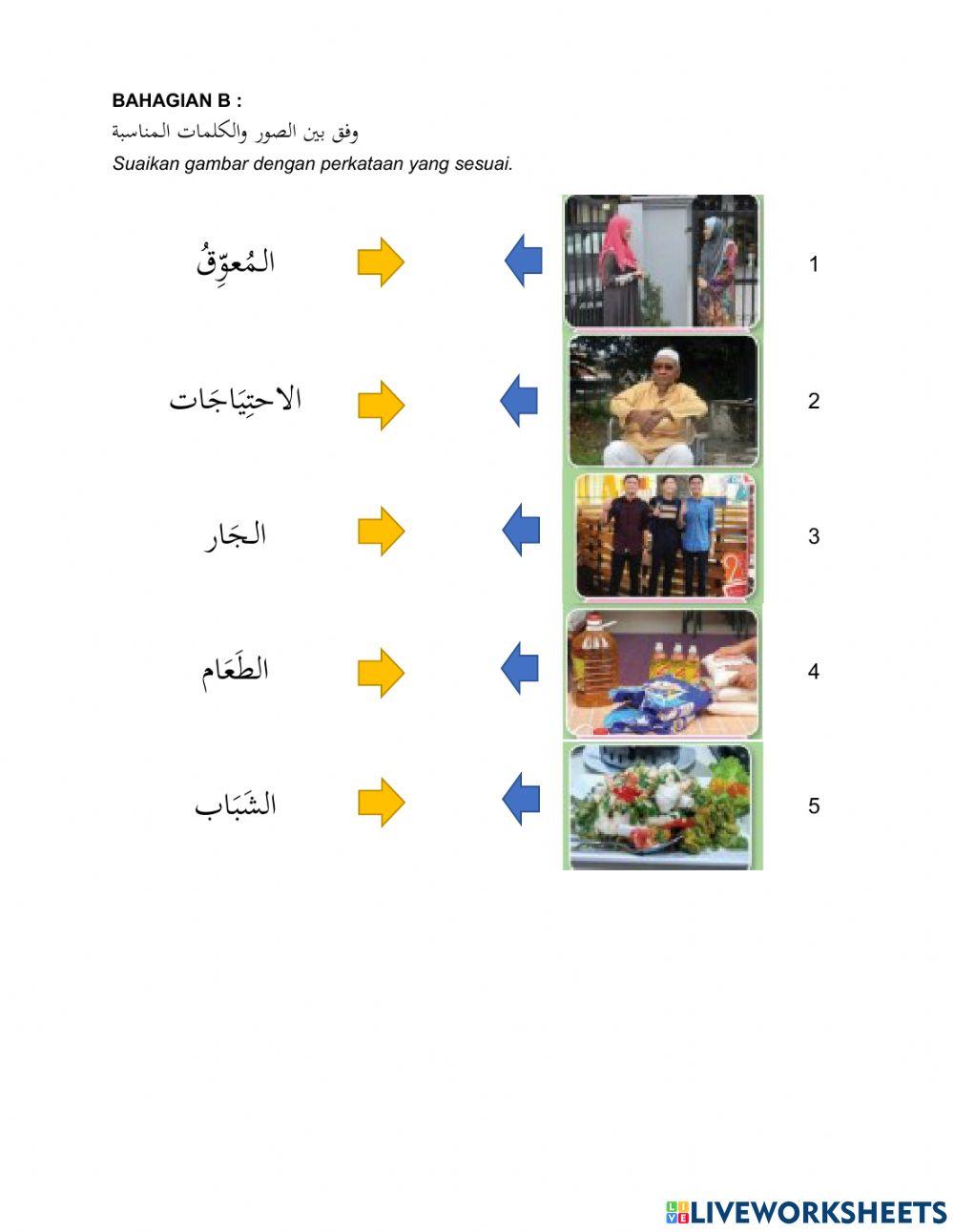 BAHAGIAN B :
وفق بين الصور والكلمات المناسبة
Suaikan gambar dengan perkataan yang sesuai.

المُعوِّقُ 1

الاحتِيَاجَات 2

الجَار 3

الطَعَام 4

الشَبَاب 5

LIVEWORKSHEETS